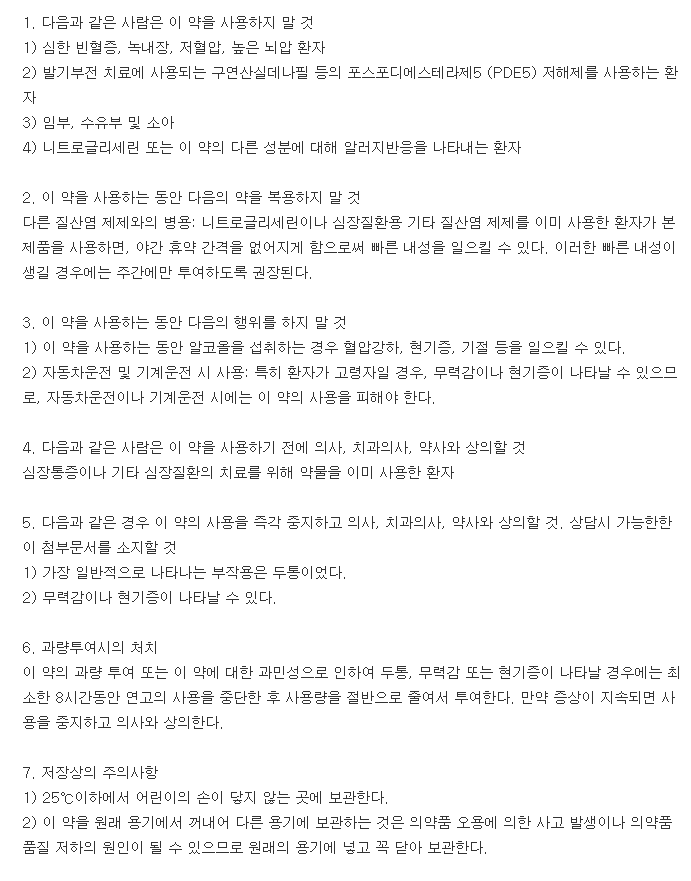 1. 다음과 같은 사람은 이 약을 사용하지 말 것
1) 심한 빈혈증, 녹내장, 저혈압, 높은 뇌압 환자
2) 발기부전 치료에 사용되는 구연산실데나필 등의 포스포디에스테라제5 (PDE5) 저해제를 사용하는 환자
3) 임부, 수유부 및 소아
4) 니트로글리세린 또는 이 약의 다른 성분에 대해 알러지반응을 나타내는 환자

2. 이 약을 사용하는 동안 다음의 약을 복용하지 말 것
다른 질산염 제제와의 병용: 니트로글리세린이나 심장질환용 기타 질산염 제제를 이미 사용한 환자가 본 제품을 사용하면, 야간 휴약 간격을 없어지게 함으로써 빠른 내성을 일으킬 수 있다. 이러한 빠른 내성이 생길 경우에는 주간에만 투여하도록 권장된다.

3. 이 약을 사용하는 동안 다음의 행위를 하지 말 것
1) 이 약을 사용하는 동안 알코올을 섭취하는 경우 혈압강하, 현기증, 기절 등을 일으킬 수 있다.
2) 자동차운전 및 기계운전 시 사용: 특히 환자가 고령자일 경우, 무력감이나 현기증이 나타날 수 있으므로, 자동차운전이나 기계운전 시에는 이 약의 사용을 피해야 한다.

4. 다음과 같은 사람은 이 약을 사용하기 전에 의사, 치과의사, 약사와 상의할 것
심장통증이나 기타 심장질환의 치료를 위해 약물을 이미 사용한 환자

5. 다음과 같은 경우 이 약의 사용을 즉각 중지하고 의사, 치과의사, 약사와 상의할 것. 상담시 가능한한 이 첨부문서를 소지할 것
1) 가장 일반적으로 나타나는 부작용은 두통이었다.
2) 무력감이나 현기증이 나타날 수 있다.

6. 과량투여시의 처치
이 약의 과량 투여 또는 이 약에 대한 과민성으로 인하여 두통, 무력감 또는 현기증이 나타날 경우에는 최소한 8시간동안 연고의 사용을 중단한 후 사용량을 절반으로 줄여서 투여한다. 만약 증상이 지속되면 사용을 중지하고 의사와 상의한다.

7. 저장상의 주의사항
1) 25℃이하에서 어린이의 손이 닿지 않는 곳에 보관한다.
2) 이 약을 원래 용기에서 꺼내어 다른 용기에 보관하는 것은 의약품 오용에 의한 사고 발생이나 의약품 품질 저하의 원인이 될 수 있으므로 원래의 용기에 넣고 꼭 닫아 보관한다.